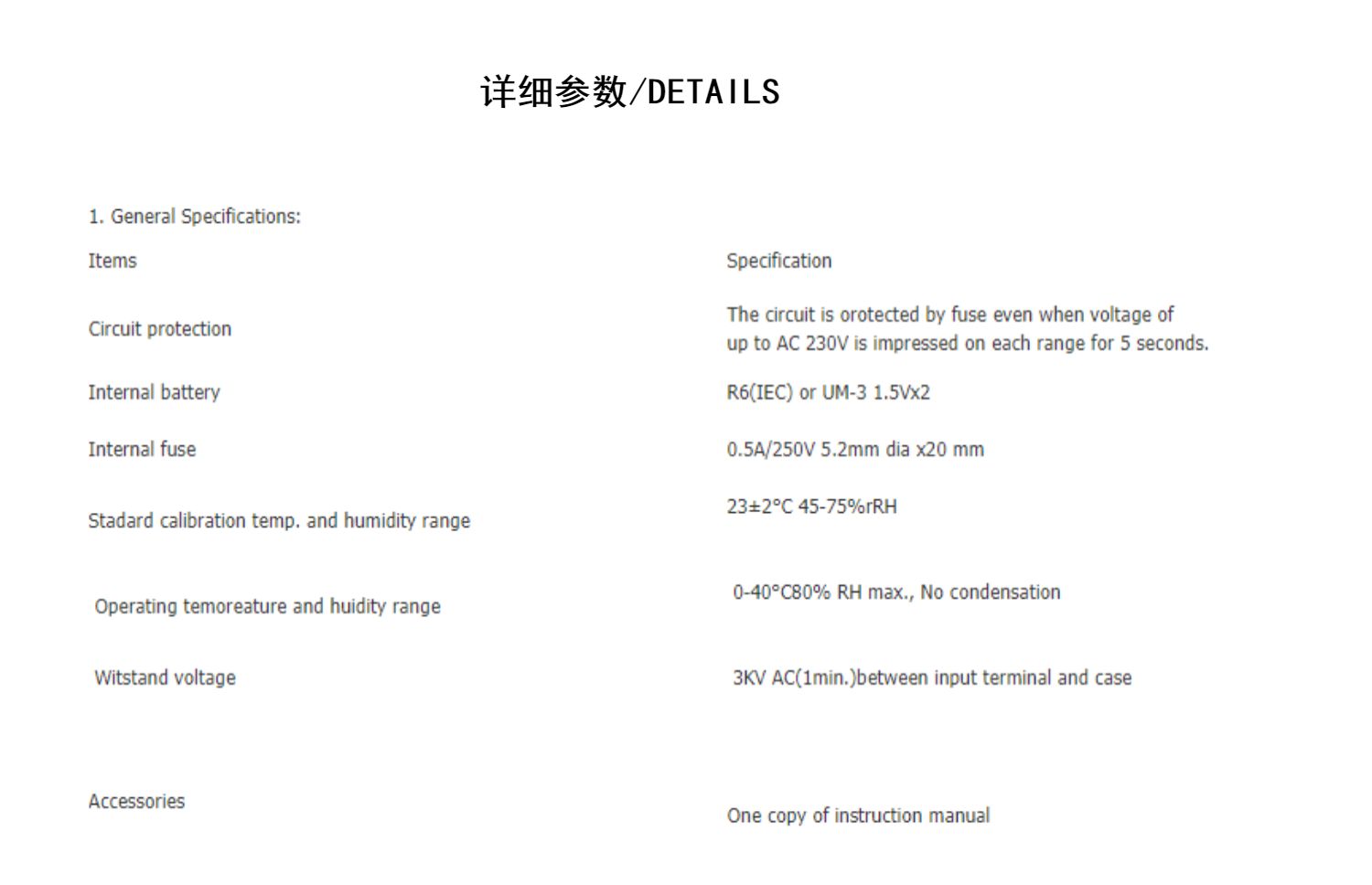 详细参数/DETAILS

1. General Specifications:

| Items | Specification |
|---|---|
| Circuit protection | The circuit is orotected by fuse even when voltage of up to AC 230V is impressed on each range for 5 seconds. |
| Internal battery | R6(IEC) or UM-3 1.5Vx2 |
| Internal fuse | 0.5A/250V 5.2mm dia x20 mm |
| Stadard calibration temp. and humidity range | 23±2°C 45-75%rRH |
| Operating temoreature and huidity range | 0-40°C80% RH max., No condensation |
| Witstand voltage | 3KV AC(1min.)between input terminal and case |
| Accessories | One copy of instruction manual |